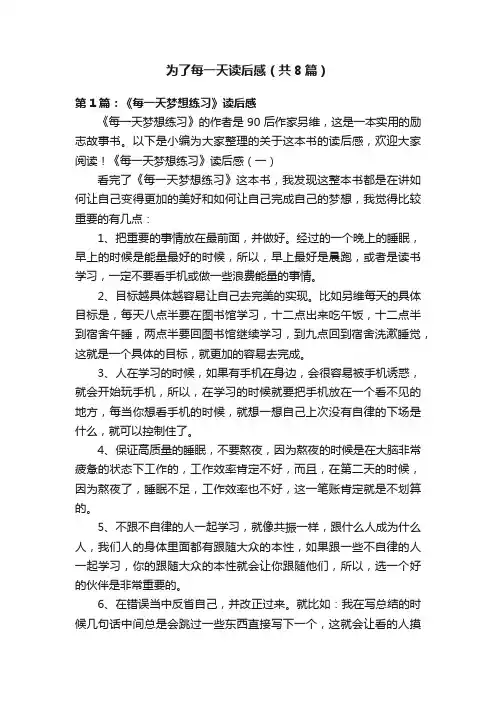 为了每一天读后感（共8篇）

第1篇：《每一天梦想练习》读后感

《每一天梦想练习》的作者是90后作家另维，这是一本实用的励志故事书。以下是小编为大家整理的关于这本书的读后感，欢迎大家阅读！《每一天梦想练习》读后感（一）

看完了《每一天梦想练习》这本书，我发现这整本书都是在讲如何让自己变得更加的美好和如何让自己完成自己的梦想，我觉得比较重要的有几点：

1、把重要的事情放在最前面，并做好。经过的一个晚上的睡眠，早上的时候是能量最好的时候，所以，早上最好是晨跑，或者是读书学习，一定不要看手机或做一些浪费能量的事情。

2、目标越具体越容易让自己去完美的实现。比如另维每天的具体目标是，每天八点半要在图书馆学习，十二点出来吃午饭，十二点半到宿舍午睡，两点半要回图书馆继续学习，到九点回到宿舍洗漱睡觉，这就是一个具体的目标，就更加的容易去完成。

3、人在学习的时候，如果有手机在身边，会很容易被手机诱惑，就会开始玩手机，所以，在学习的时候就要把手机放在一个看不见的地方，每当你想看手机的时候，就想一想自己上次没有自律的下场是什么，就可以控制住了。

4、保证高质量的睡眠，不要熬夜，因为熬夜的时候是在大脑非常疲惫的状态下工作的，工作效率肯定不好，而且，在第二天的时候，因为熬夜了，睡眠不足，工作效率也不好，这一笔账肯定就是不划算的。

5、不跟不自律的人一起学习，就像共振一样，跟什么人成为什么人，我们人的身体里面都有跟随大众的本性，如果跟一些不自律的人一起学习，你的跟随大众的本性就会让你跟随他们，所以，选一个好的伙伴是非常重要的。

6、在错误当中反省自己，并改正过来。就比如：我在写总结的时候几句话中间总是会跳过一些东西直接写下一个，这就会让看的人摸